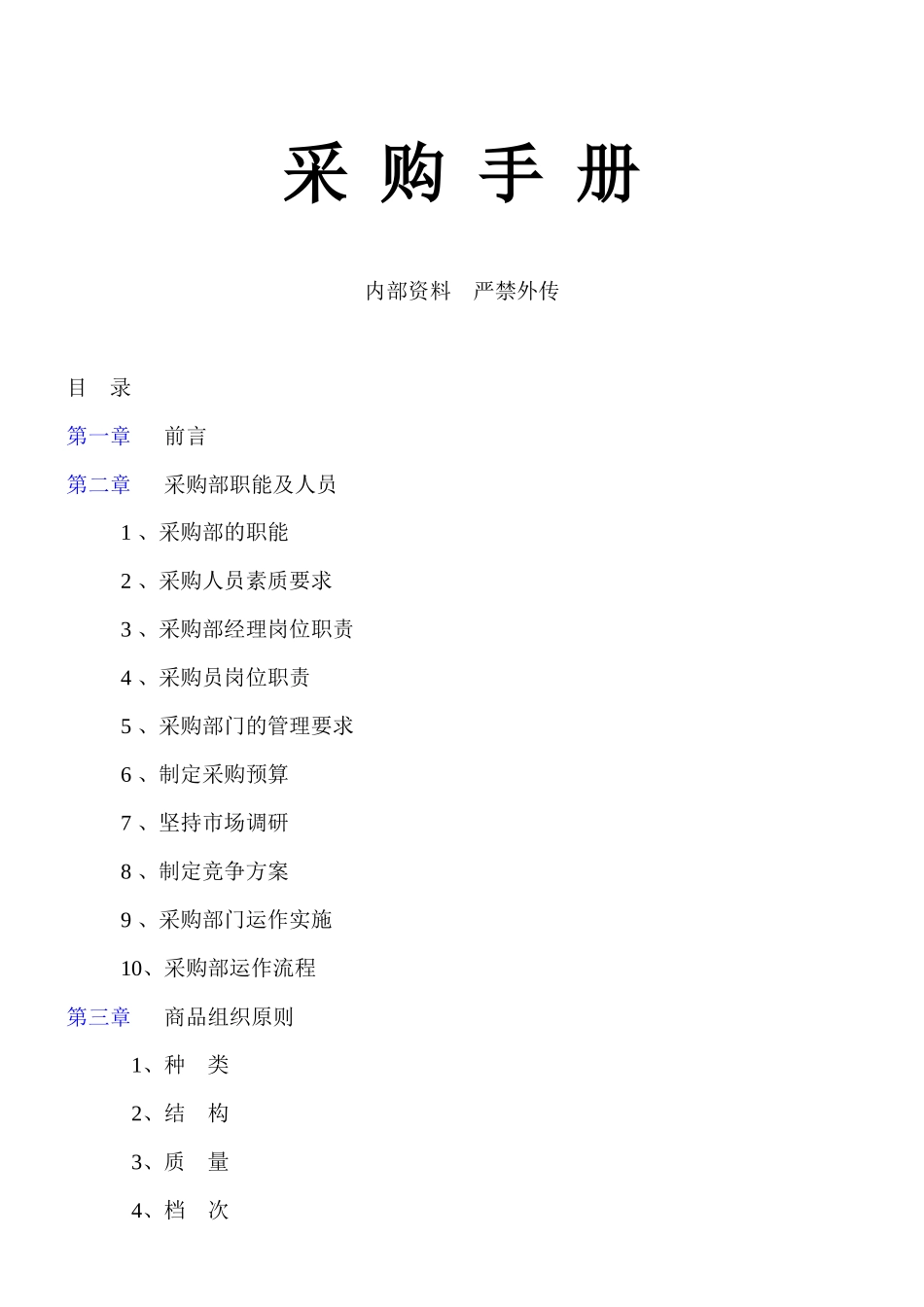 采 购 手 册

内部资料　严禁外传

目　录

第一章　　前言

第二章　　采购部职能及人员

1 、采购部的职能

2 、采购人员素质要求

3 、采购部经理岗位职责

4 、采购员岗位职责

5 、采购部门的管理要求

6 、制定采购预算

7 、坚持市场调研

8 、制定竞争方案

9 、采购部门运作实施

10、采购部运作流程

第三章　　商品组织原则

1、种　类

2、结　构

3、质　量

4、档　次